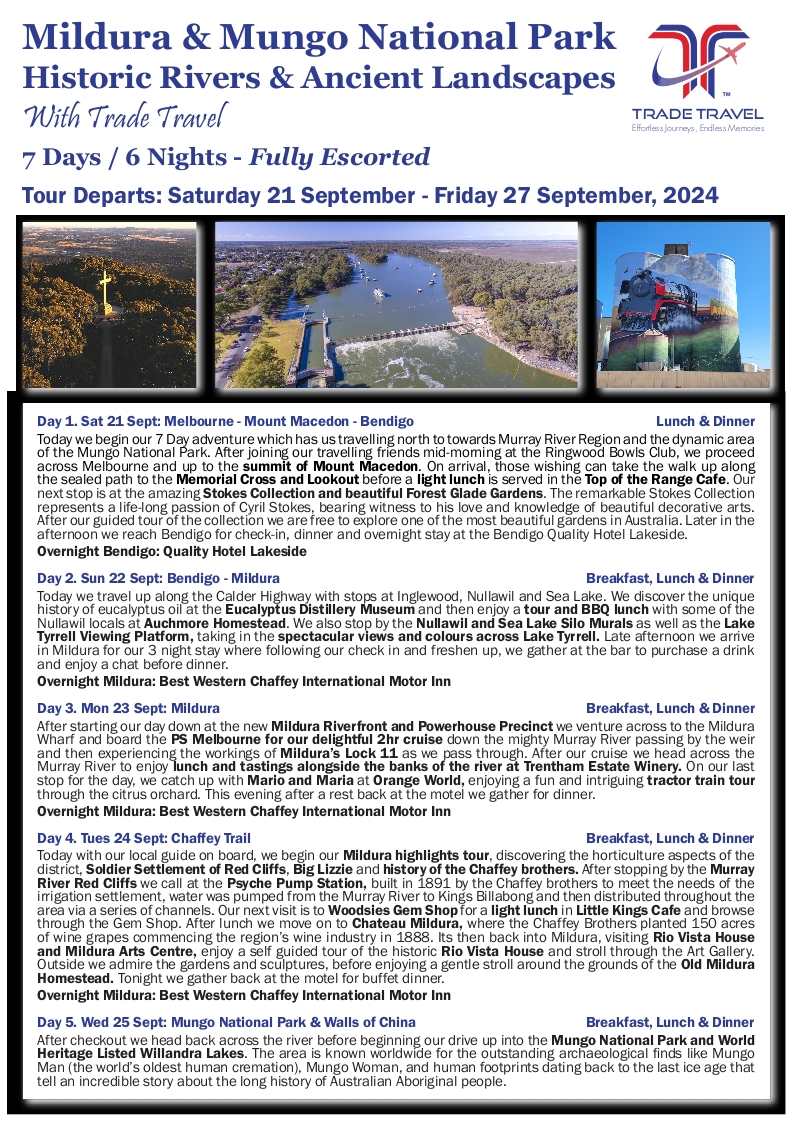 Mildura & Mungo National Park
Historic Rivers & Ancient Landscapes
With Trade Travel

TRADE TRAVEL
Effortless Journeys, Endless Memories

7 Days / 6 Nights - Fully Escorted

Tour Departs: Saturday 21 September - Friday 27 September, 2024

Day 1. Sat 21 Sept: Melbourne - Mount Macedon - Bendigo Lunch & Dinner
Today we begin our 7 Day adventure which has us travelling north to towards Murray River Region and the dynamic area of the Mungo National Park. After joining our travelling friends mid-morning at the Ringwood Bowls Club, we proceed across Melbourne and up to the summit of Mount Macedon. On arrival, those wishing can take the walk up along the sealed path to the Memorial Cross and Lookout before a light lunch is served in the Top of the Range Cafe. Our next stop is at the amazing Stokes Collection and beautiful Forest Glade Gardens. The remarkable Stokes Collection represents a life-long passion of Cyril Stokes, bearing witness to his love and knowledge of beautiful decorative arts. After our guided tour of the collection we are free to explore one of the most beautiful gardens in Australia. Later in the afternoon we reach Bendigo for check-in, dinner and overnight stay at the Bendigo Quality Hotel Lakeside.
Overnight Bendigo: Quality Hotel Lakeside

Day 2. Sun 22 Sept: Bendigo - Mildura Breakfast, Lunch & Dinner
Today we travel up along the Calder Highway with stops at Inglewood, Nullawil and Sea Lake. We discover the unique history of eucalyptus oil at the Eucalyptus Distillery Museum and then enjoy a tour and BBQ lunch with some of the Nullawil locals at Auchmore Homestead. We also stop by the Nullawil and Sea Lake Silo Murals as well as the Lake Tyrrell Viewing Platform, taking in the spectacular views and colours across Lake Tyrrell. Late afternoon we arrive in Mildura for our 3 night stay where following our check in and freshen up, we gather at the bar to purchase a drink and enjoy a chat before dinner.
Overnight Mildura: Best Western Chaffey International Motor Inn

Day 3. Mon 23 Sept: Mildura Breakfast, Lunch & Dinner
After starting our day down at the new Mildura Riverfront and Powerhouse Precinct we venture across to the Mildura Wharf and board the PS Melbourne for our delightful 2hr cruise down the mighty Murray River passing by the weir and then experiencing the workings of Mildura's Lock 11 as we pass through. After our cruise we head across the Murray River to enjoy lunch and tastings alongside the banks of the river at Trentham Estate Winery. On our last stop for the day, we catch up with Mario and Maria at Orange World, enjoying a fun and intriguing tractor train tour through the citrus orchard. This evening after a rest back at the motel we gather for dinner.
Overnight Mildura: Best Western Chaffey International Motor Inn

Day 4. Tues 24 Sept: Chaffey Trail Breakfast, Lunch & Dinner
Today with our local guide on board, we begin our Mildura highlights tour, discovering the horticulture aspects of the district, Soldier Settlement of Red Cliffs, Big Lizzie and history of the Chaffey brothers. After stopping by the Murray River Red Cliffs we call at the Psyche Pump Station, built in 1891 by the Chaffey brothers to meet the needs of the irrigation settlement, water was pumped from the Murray River to Kings Billabong and then distributed throughout the area via a series of channels. Our next visit is to Woodsies Gem Shop for a light lunch in Little Kings Cafe and browse through the Gem Shop. After lunch we move on to Chateau Mildura, where the Chaffey Brothers planted 150 acres of wine grapes commencing the region's wine industry in 1888. Its then back into Mildura, visiting Rio Vista House and Mildura Arts Centre, enjoy a self guided tour of the historic Rio Vista House and stroll through the Art Gallery. Outside we admire the gardens and sculptures, before enjoying a gentle stroll around the grounds of the Old Mildura Homestead. Tonight we gather back at the motel for buffet dinner.
Overnight Mildura: Best Western Chaffey International Motor Inn

Day 5. Wed 25 Sept: Mungo National Park & Walls of China Breakfast, Lunch & Dinner
After checkout we head back across the river before beginning our drive up into the Mungo National Park and World Heritage Listed Willandra Lakes. The area is known worldwide for the outstanding archaeological finds like Mungo Man (the world's oldest human cremation), Mungo Woman, and human footprints dating back to the last ice age that tell an incredible story about the long history of Australian Aboriginal people.